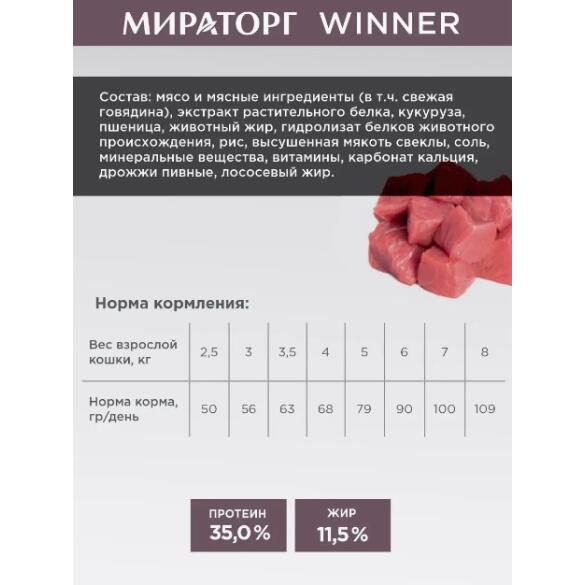 МИРАТОРГ WINNER

Состав: мясо и мясные ингредиенты (в т.ч. свежая говядина), экстракт растительного белка, кукуруза, пшеница, животный жир, гидролизат белков животного происхождения, рис, высушенная мякоть свеклы, соль, минеральные вещества, витамины, карбонат кальция, дрожжи пивные, лососевый жир.

Норма кормления:

| Вес взрослой кошки, кг | 2,5 | 3 | 3,5 | 4 | 5 | 6 | 7 | 8 |
|---|---|---|---|---|---|---|---|---|
| Норма корма, гр/день | 50 | 56 | 63 | 68 | 79 | 90 | 100 | 109 |

ПРОТЕИН
35,0%

ЖИР
11,5%